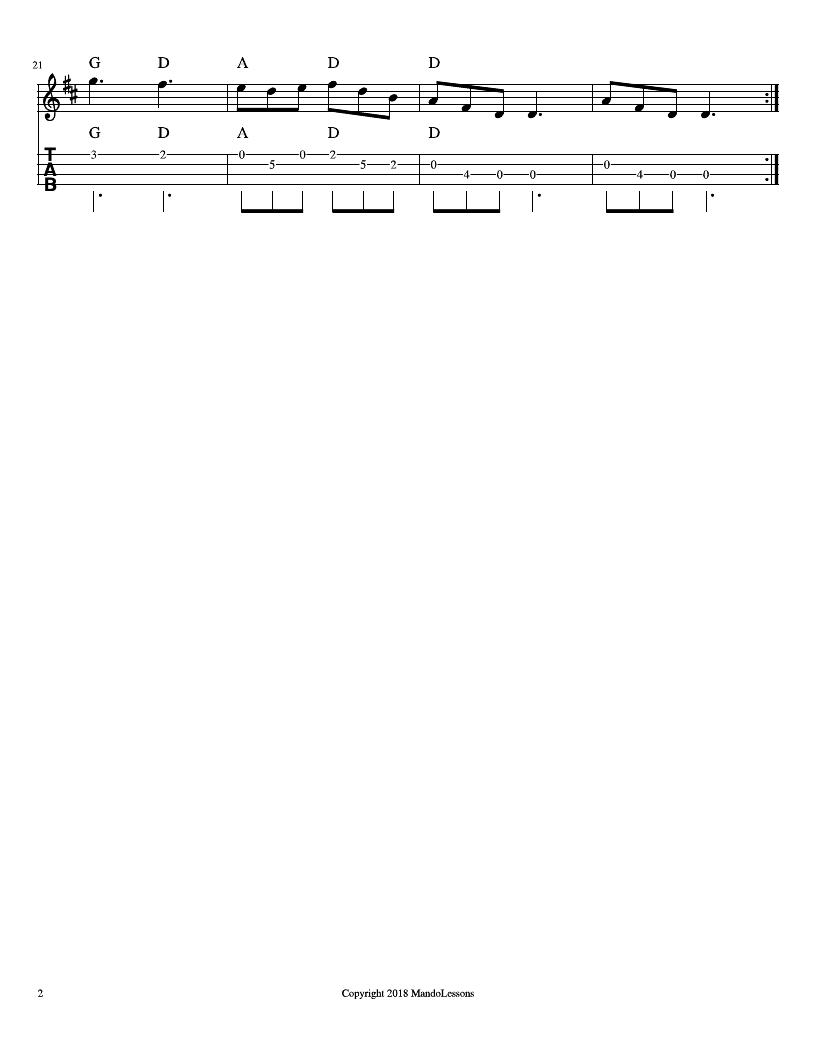 21

G D A D D

G D A D D

T
A
B

3 2 0 5 0 2 5 2 0 4 0 0 0 4 0 0

2 Copyright 2018 MandoLessons